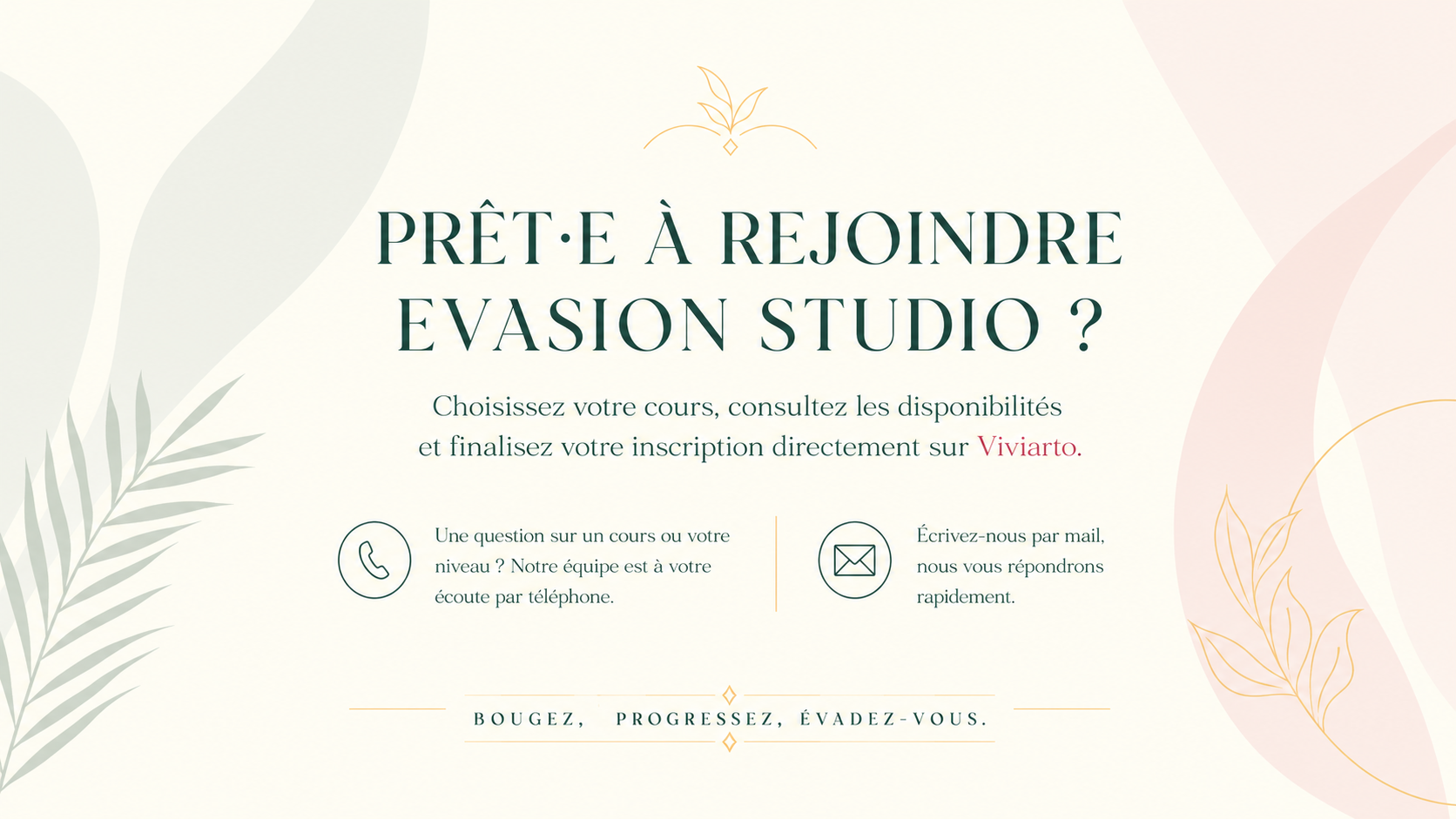 PRÊT·E À REJOINDRE EVASION STUDIO ?

Choisissez votre cours, consultez les disponibilités et finalisez votre inscription directement sur Viviarto.

Une question sur un cours ou votre niveau ? Notre équipe est à votre écoute par téléphone.

Écrivez-nous par mail, nous vous répondrons rapidement.

BOUGEZ, PROGRESSEZ, ÉVADEZ-VOUS.